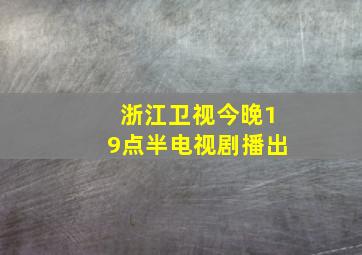 浙江卫视今晚19点半电视剧播出